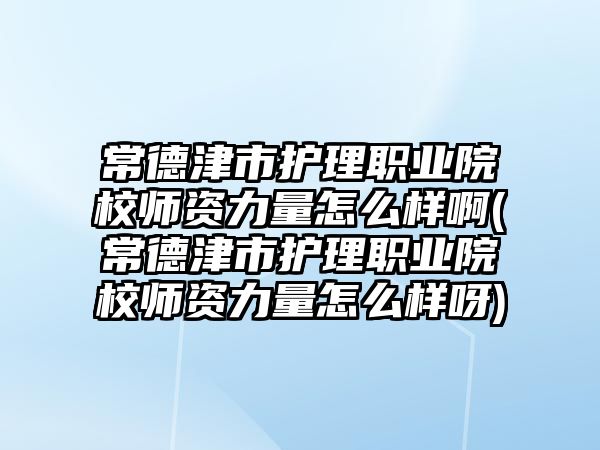 常德津市护理职业院校师资力量怎么样啊(常德津市护理职业院校师资力量怎么样呀)